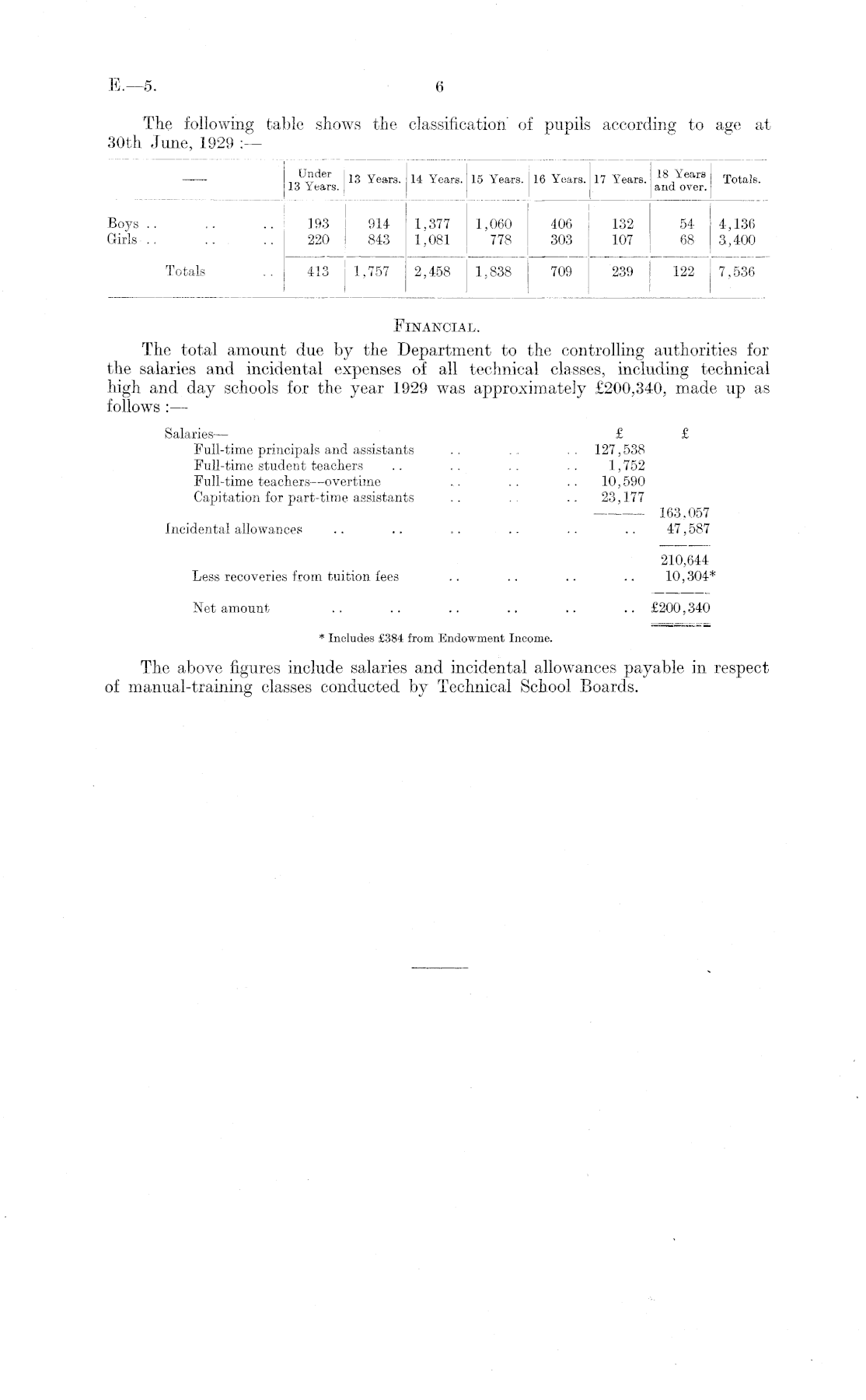 E.—5.

6

The following table shows the classification of pupils according to age at 30th June, 1929 :—

| —— | Under 13 Years. | 13 Years. | 14 Years. | 15 Years. | 16 Years. | 17 Years. | 18 Years and over. | Totals. |
|---|---|---|---|---|---|---|---|---|
| Boys .. .. .. | 193 | 914 | 1,377 | 1,060 | 406 | 132 | 54 | 4,136 |
| Girls .. .. .. | 220 | 843 | 1,081 | 778 | 303 | 107 | 68 | 3,400 |
| Totals .. | 413 | 1,757 | 2,458 | 1,838 | 709 | 239 | 122 | 7,536 |

FINANCIAL.

The total amount due by the Department to the controlling authorities for the salaries and incidental expenses of all technical classes, including technical high and day schools for the year 1929 was approximately £200,340, made up as follows :—

| | £ | £ |
|---|---|---|
| Salaries— | | |
| Full-time principals and assistants .. .. .. | 127,538 | |
| Full-time student teachers .. .. .. .. | 1,752 | |
| Full-time teachers—overtime .. .. .. | 10,590 | |
| Capitation for part-time assistants .. .. .. | 23,177 | |
| | | 163,057 |
| Incidental allowances .. .. .. .. .. .. | | 47,587 |
| | | 210,644 |
| Less recoveries from tuition fees .. .. .. .. | | 10,304* |
| Net amount .. .. .. .. .. .. | | £200,340 |

* Includes £384 from Endowment Income.

The above figures include salaries and incidental allowances payable in respect of manual-training classes conducted by Technical School Boards.